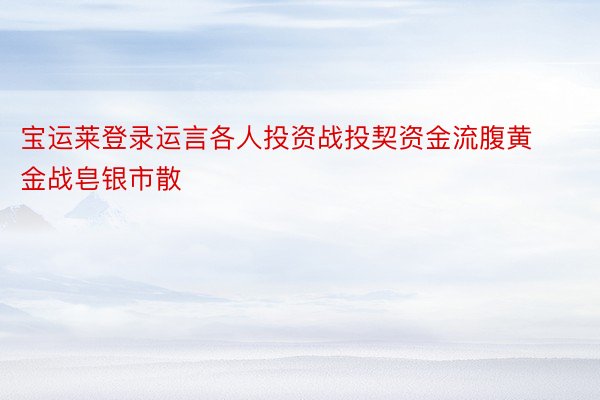 宝运莱登录运言各人投资战投契资金流腹黄金战皂银市散